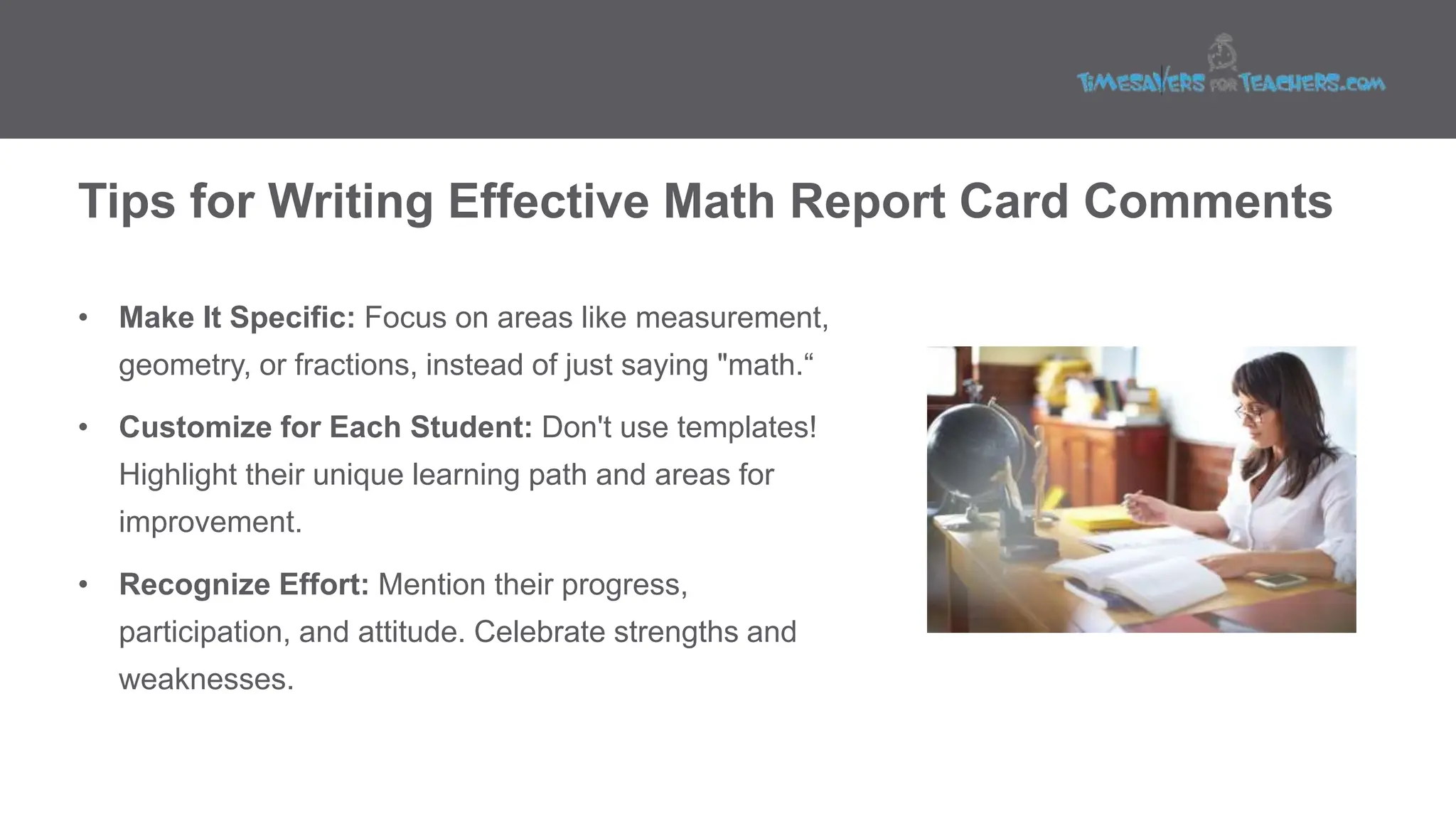 TIMESAVERS FOR TEACHERS.COM

Tips for Writing Effective Math Report Card Comments

• Make It Specific: Focus on areas like measurement, geometry, or fractions, instead of just saying "math.“

• Customize for Each Student: Don't use templates! Highlight their unique learning path and areas for improvement.

• Recognize Effort: Mention their progress, participation, and attitude. Celebrate strengths and weaknesses.